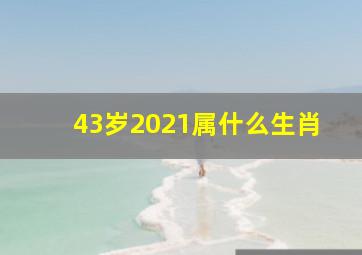 43岁2021属什么生肖